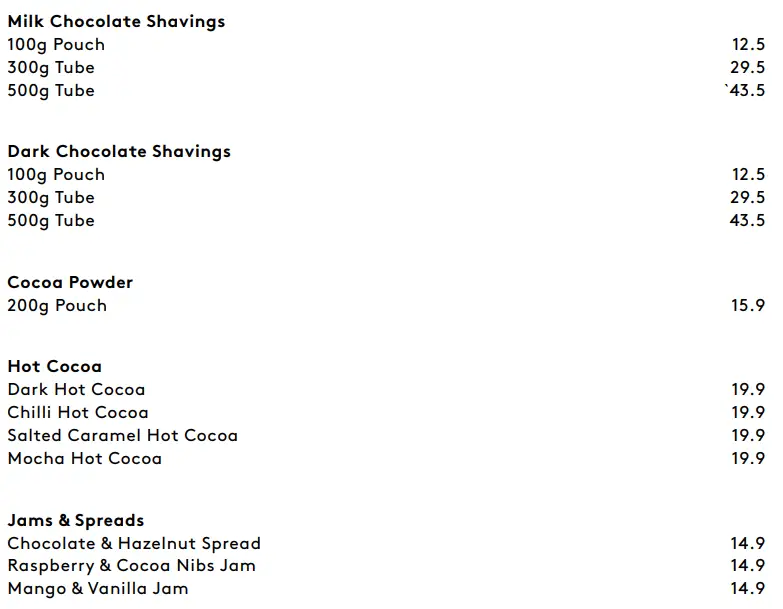 **Milk Chocolate Shavings**
100g Pouch 12.5
300g Tube 29.5
500g Tube `43.5

**Dark Chocolate Shavings**
100g Pouch 12.5
300g Tube 29.5
500g Tube 43.5

**Cocoa Powder**
200g Pouch 15.9

**Hot Cocoa**
Dark Hot Cocoa 19.9
Chilli Hot Cocoa 19.9
Salted Caramel Hot Cocoa 19.9
Mocha Hot Cocoa 19.9

**Jams & Spreads**
Chocolate & Hazelnut Spread 14.9
Raspberry & Cocoa Nibs Jam 14.9
Mango & Vanilla Jam 14.9